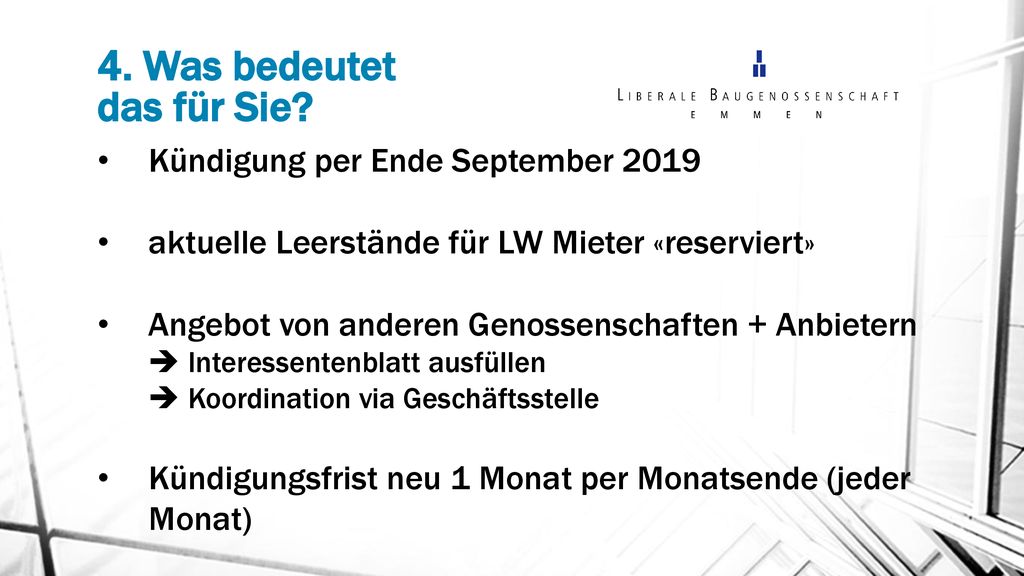 4. Was bedeutet das für Sie?

LIBERALE BAUGENOSSENSCHAFT
EMMEN

• Kündigung per Ende September 2019

• aktuelle Leerstände für LW Mieter «reserviert»

• Angebot von anderen Genossenschaften + Anbietern
➔ Interessentenblatt ausfüllen
➔ Koordination via Geschäftsstelle

• Kündigungsfrist neu 1 Monat per Monatsende (jeder Monat)